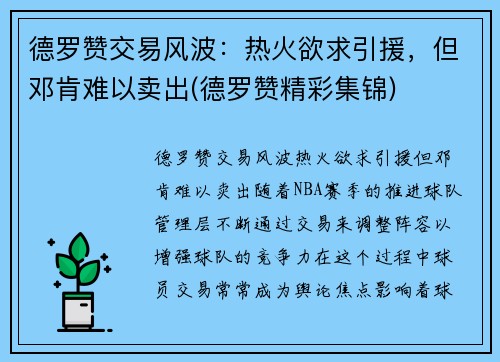 德罗赞交易风波：热火欲求引援，但邓肯难以卖出(德罗赞精彩集锦)

德罗赞交易风波热火欲求引援但邓肯难以卖出随着NBA赛季的推进球队管理层不断通过交易来调整阵容以增强球队的竞争力在这个过程中球员交易常常成为舆论焦点影响着球